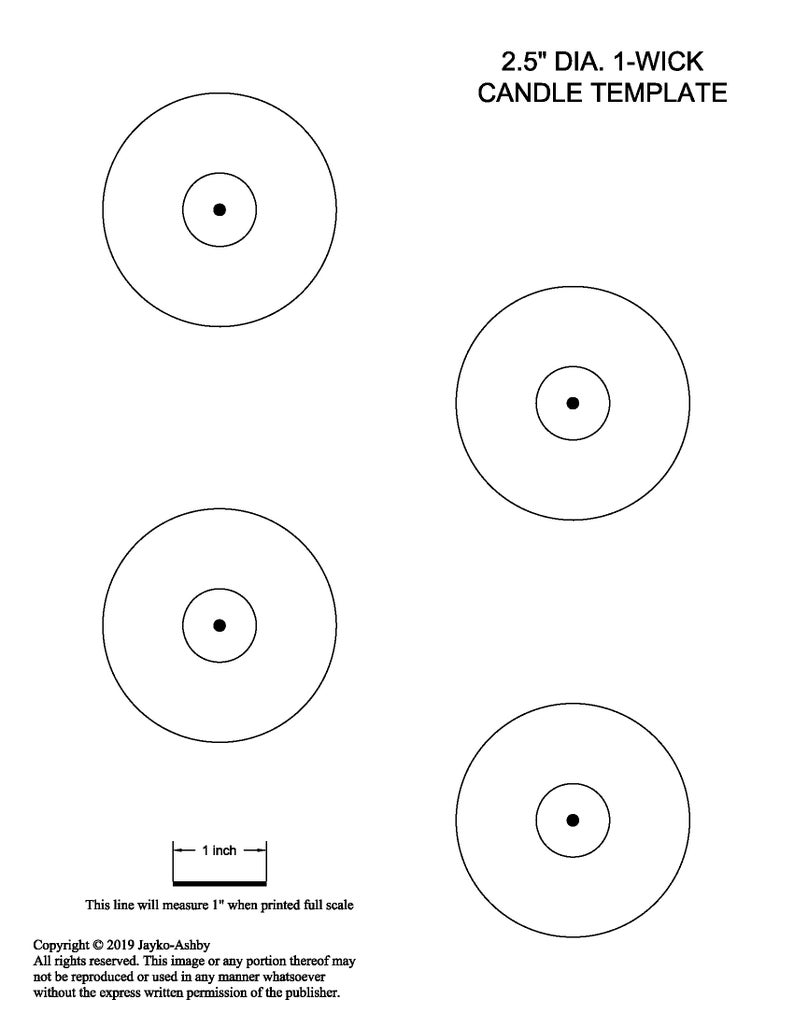 2.5" DIA. 1-WICK
CANDLE TEMPLATE

1 inch

This line will measure 1" when printed full scale

Copyright © 2019 Jayko-Ashby
All rights reserved. This image or any portion thereof may not be reproduced or used in any manner whatsoever without the express written permission of the publisher.